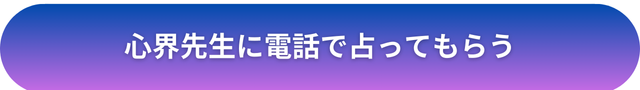 心界先生に電話で占ってもらう